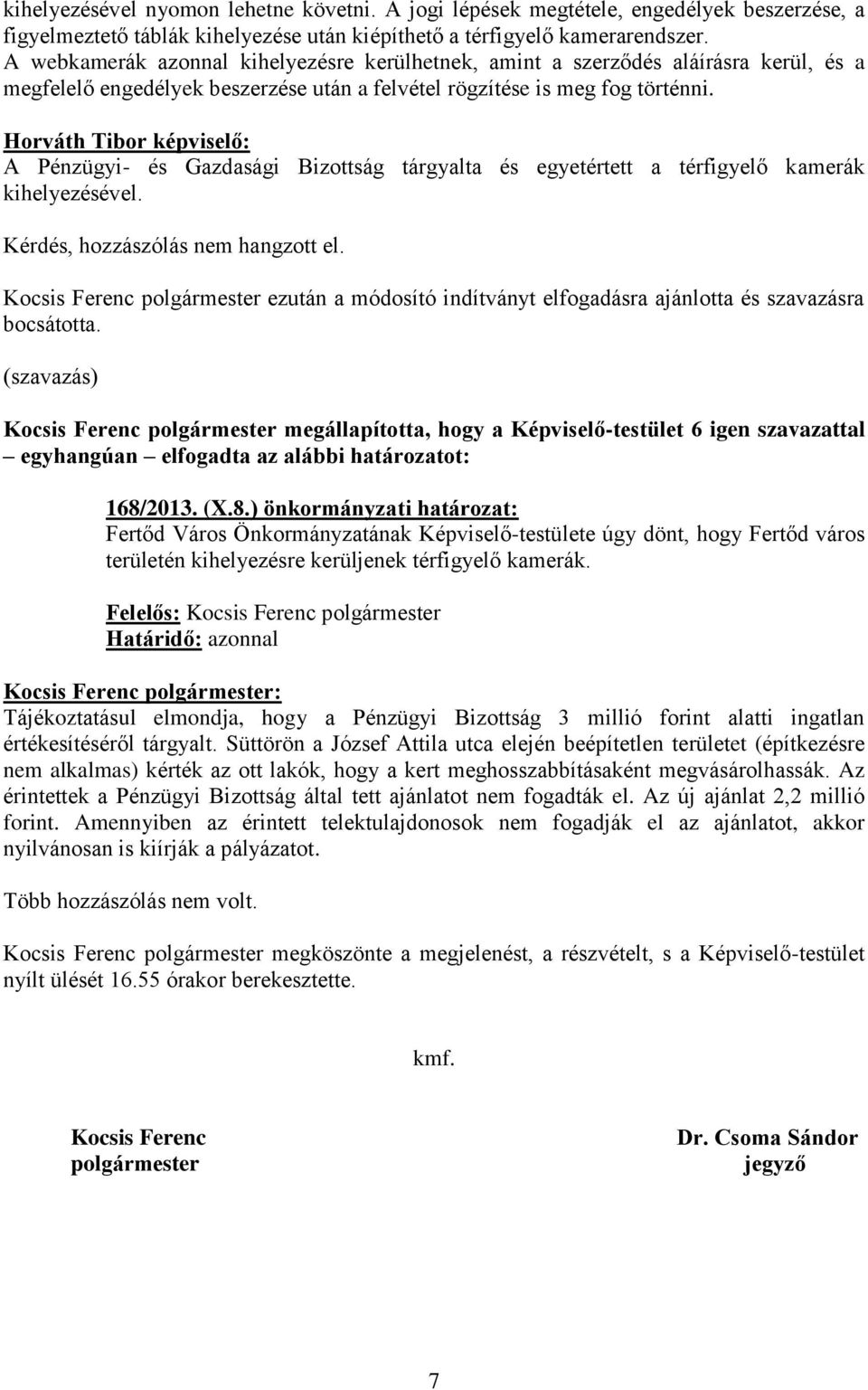 kihelyezésével nyomon lehetne követni. A jogi lépések megtétele, engedélyek beszerzése, a figyelmeztető táblák kihelyezése után kiépíthető a térfigyelő kamerarendszer. A webkamerák azonnal kihelyezésre kerülhetnek, amint a szerződés aláírásra kerül, és a megfelelő engedélyek beszerzése után a felvétel rögzítése is meg fog történni.

Horváth Tibor képviselő:
A Pénzügyi- és Gazdasági Bizottság tárgyalta és egyetértett a térfigyelő kamerák kihelyezésével.

Kérdés, hozzászólás nem hangzott el.

Kocsis Ferenc polgármester ezután a módosító indítványt elfogadásra ajánlotta és szavazásra bocsátotta.

(szavazás)

Kocsis Ferenc polgármester megállapította, hogy a Képviselő-testület 6 igen szavazattal – egyhangúan – elfogadta az alábbi határozatot:

168/2013. (X.8.) önkormányzati határozat:
Fertőd Város Önkormányzatának Képviselő-testülete úgy dönt, hogy Fertőd város területén kihelyezésre kerüljenek térfigyelő kamerák.

Felelős: Kocsis Ferenc polgármester
Határidő: azonnal

Kocsis Ferenc polgármester:
Tájékoztatásul elmondja, hogy a Pénzügyi Bizottság 3 millió forint alatti ingatlan értékesítéséről tárgyalt. Süttörön a József Attila utca elején beépítetlen területet (építkezésre nem alkalmas) kérték az ott lakók, hogy a kert meghosszabbításaként megvásárolhassák. Az érintettek a Pénzügyi Bizottság által tett ajánlatot nem fogadták el. Az új ajánlat 2,2 millió forint. Amennyiben az érintett telektulajdonosok nem fogadják el az ajánlatot, akkor nyilvánosan is kiírják a pályázatot.

Több hozzászólás nem volt.

Kocsis Ferenc polgármester megköszönte a megjelenést, a részvételt, s a Képviselő-testület nyílt ülését 16.55 órakor berekesztette.

kmf.

Kocsis Ferenc
polgármester

Dr. Csoma Sándor
jegyző

7